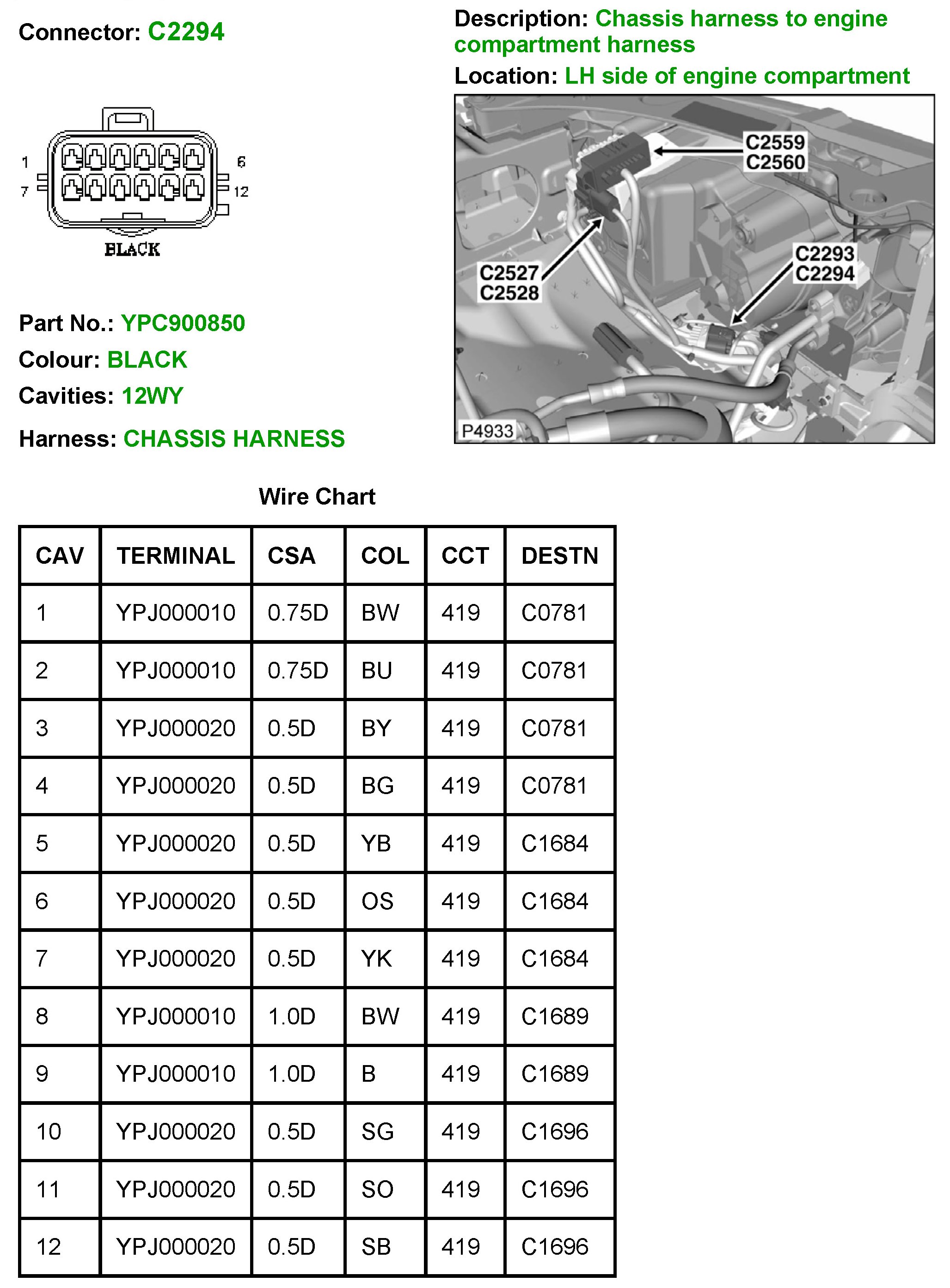 Connector: C2294

Description: Chassis harness to engine compartment harness

Location: LH side of engine compartment

1
6
7
12
BLACK

C2559
C2560
C2527
C2528
C2293
C2294
P4933

Part No.: YPC900850

Colour: BLACK

Cavities: 12WY

Harness: CHASSIS HARNESS

Wire Chart

| CAV | TERMINAL | CSA | COL | CCT | DESTN |
|---|---|---|---|---|---|
| 1 | YPJ000010 | 0.75D | BW | 419 | C0781 |
| 2 | YPJ000010 | 0.75D | BU | 419 | C0781 |
| 3 | YPJ000020 | 0.5D | BY | 419 | C0781 |
| 4 | YPJ000020 | 0.5D | BG | 419 | C0781 |
| 5 | YPJ000020 | 0.5D | YB | 419 | C1684 |
| 6 | YPJ000020 | 0.5D | OS | 419 | C1684 |
| 7 | YPJ000020 | 0.5D | YK | 419 | C1684 |
| 8 | YPJ000010 | 1.0D | BW | 419 | C1689 |
| 9 | YPJ000010 | 1.0D | B | 419 | C1689 |
| 10 | YPJ000020 | 0.5D | SG | 419 | C1696 |
| 11 | YPJ000020 | 0.5D | SO | 419 | C1696 |
| 12 | YPJ000020 | 0.5D | SB | 419 | C1696 |